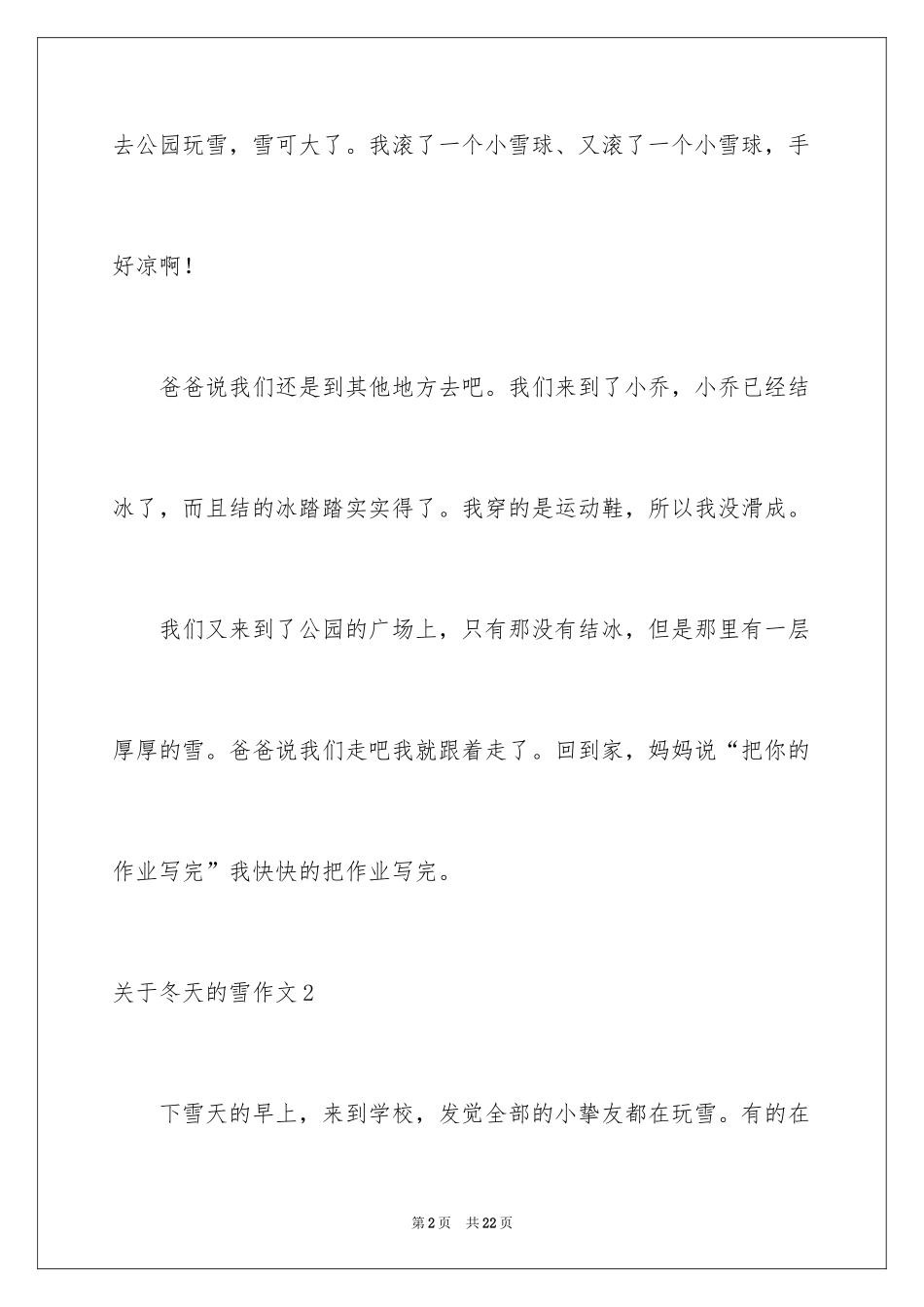 去公园玩雪，雪可大了。我滚了一个小雪球、又滚了一个小雪球，手好凉啊！

爸爸说我们还是到其他地方去吧。我们来到了小乔，小乔已经结冰了，而且结的冰踏踏实实得了。我穿的是运动鞋，所以我没滑成。

我们又来到了公园的广场上，只有那没有结冰，但是那里有一层厚厚的雪。爸爸说我们走吧我就跟着走了。回到家，妈妈说“把你的作业写完”我快快的把作业写完。

关于冬天的雪作文2

下雪天的早上，来到学校，发觉全部的小挚友都在玩雪。有的在

第2页　共22页